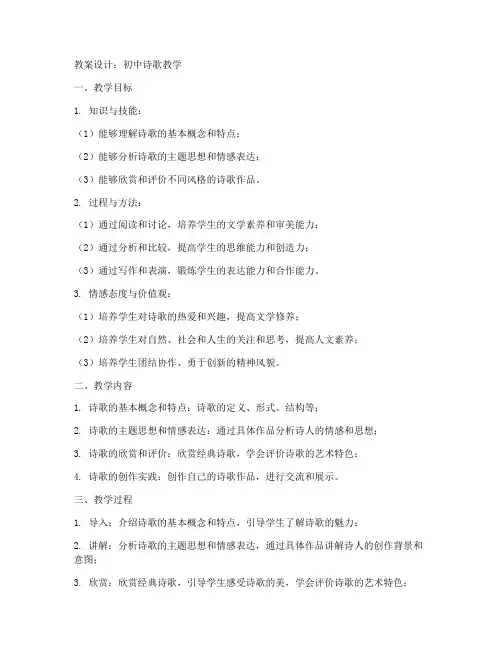 教案设计：初中诗歌教学

一、教学目标

1. 知识与技能：

（1）能够理解诗歌的基本概念和特点；

（2）能够分析诗歌的主题思想和情感表达；

（3）能够欣赏和评价不同风格的诗歌作品。

2. 过程与方法：

（1）通过阅读和讨论，培养学生的文学素养和审美能力；

（2）通过分析和比较，提高学生的思维能力和创造力；

（3）通过写作和表演，锻炼学生的表达能力和合作能力。

3. 情感态度与价值观：

（1）培养学生对诗歌的热爱和兴趣，提高文学修养；

（2）培养学生对自然、社会和人生的关注和思考，提高人文素养；

（3）培养学生团结协作、勇于创新的精神风貌。

二、教学内容

1. 诗歌的基本概念和特点：诗歌的定义、形式、结构等；

2. 诗歌的主题思想和情感表达：通过具体作品分析诗人的情感和思想；

3. 诗歌的欣赏和评价：欣赏经典诗歌，学会评价诗歌的艺术特色；

4. 诗歌的创作实践：创作自己的诗歌作品，进行交流和展示。

三、教学过程

1. 导入：介绍诗歌的基本概念和特点，引导学生了解诗歌的魅力；

2. 讲解：分析诗歌的主题思想和情感表达，通过具体作品讲解诗人的创作背景和意图；

3. 欣赏：欣赏经典诗歌，引导学生感受诗歌的美，学会评价诗歌的艺术特色；